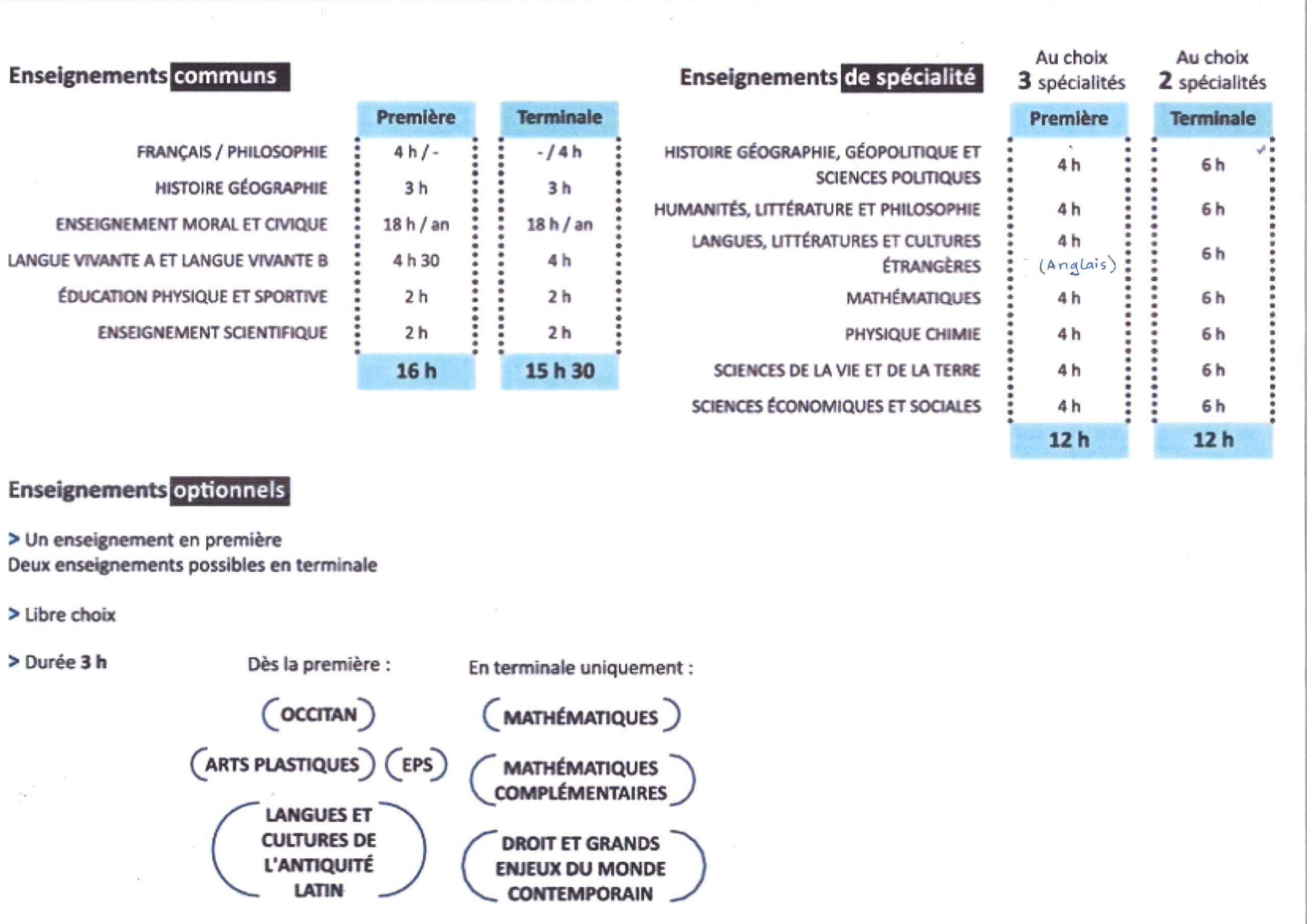 Enseignements communs

| | Première | Terminale |
|---|---|---|
| FRANÇAIS / PHILOSOPHIE | 4 h / - | - / 4 h |
| HISTOIRE GÉOGRAPHIE | 3 h | 3 h |
| ENSEIGNEMENT MORAL ET CIVIQUE | 18 h / an | 18 h / an |
| LANGUE VIVANTE A ET LANGUE VIVANTE B | 4 h 30 | 4 h |
| ÉDUCATION PHYSIQUE ET SPORTIVE | 2 h | 2 h |
| ENSEIGNEMENT SCIENTIFIQUE | 2 h | 2 h |
| | 16 h | 15 h 30 |

Enseignements de spécialité

| | Au choix 3 spécialités Première | Au choix 2 spécialités Terminale |
|---|---|---|
| HISTOIRE GÉOGRAPHIE, GÉOPOLITIQUE ET SCIENCES POLITIQUES | 4 h | 6 h |
| HUMANITÉS, LITTÉRATURE ET PHILOSOPHIE | 4 h | 6 h |
| LANGUES, LITTÉRATURES ET CULTURES ÉTRANGÈRES | 4 h (Anglais) | 6 h |
| MATHÉMATIQUES | 4 h | 6 h |
| PHYSIQUE CHIMIE | 4 h | 6 h |
| SCIENCES DE LA VIE ET DE LA TERRE | 4 h | 6 h |
| SCIENCES ÉCONOMIQUES ET SOCIALES | 4 h | 6 h |
| | 12 h | 12 h |

Enseignements optionnels

> Un enseignement en première
Deux enseignements possibles en terminale

> Libre choix

> Durée 3 h

Dès la première :

OCCITAN

ARTS PLASTIQUES

EPS

LANGUES ET CULTURES DE L'ANTIQUITÉ LATIN

En terminale uniquement :

MATHÉMATIQUES

MATHÉMATIQUES COMPLÉMENTAIRES

DROIT ET GRANDS ENJEUX DU MONDE CONTEMPORAIN